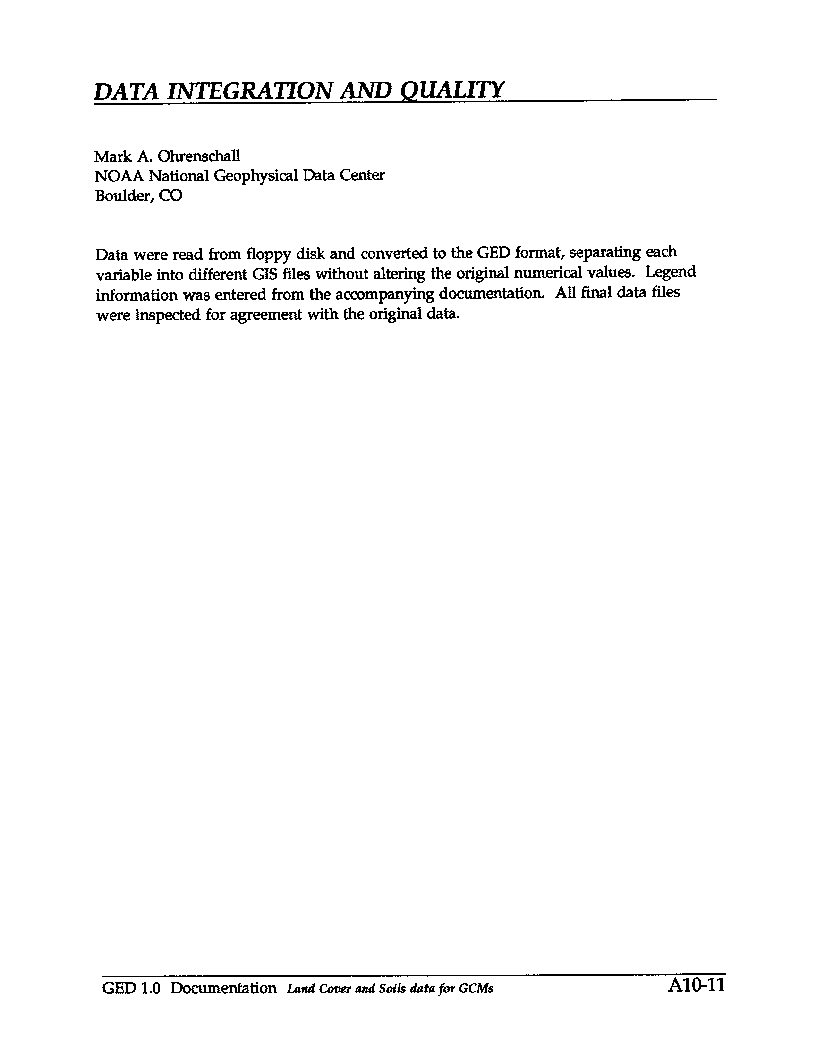 DATA INTEGRATION AND QUALITY

Mark A. Ohrenschall
NOAA National Geophysical Data Center
Boulder, CO

Data were read from floppy disk and converted to the GED format, separating each variable into different GIS files without altering the original numerical values. Legend information was entered from the accompanying documentation. All final data files were inspected for agreement with the original data.

GED 1.0 Documentation Land Cover and Soils data for GCMs A10-11